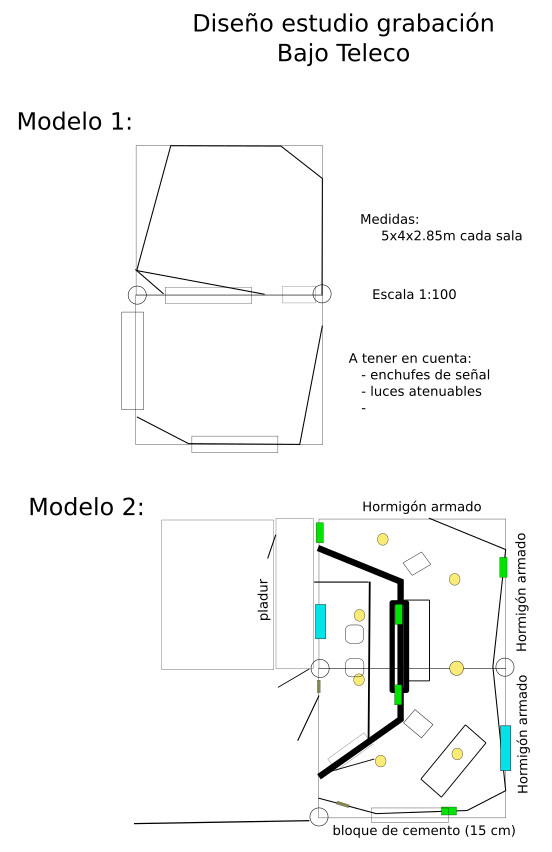 Diseño estudio grabación
Bajo Teleco

Modelo 1:

Medidas:
5x4x2.85m cada sala

Escala 1:100

A tener en cuenta:
- enchufes de señal
- luces atenuables
-

Modelo 2:

Hormigón armado

pladur

Hormigón armado

Hormigón armado

bloque de cemento (15 cm)